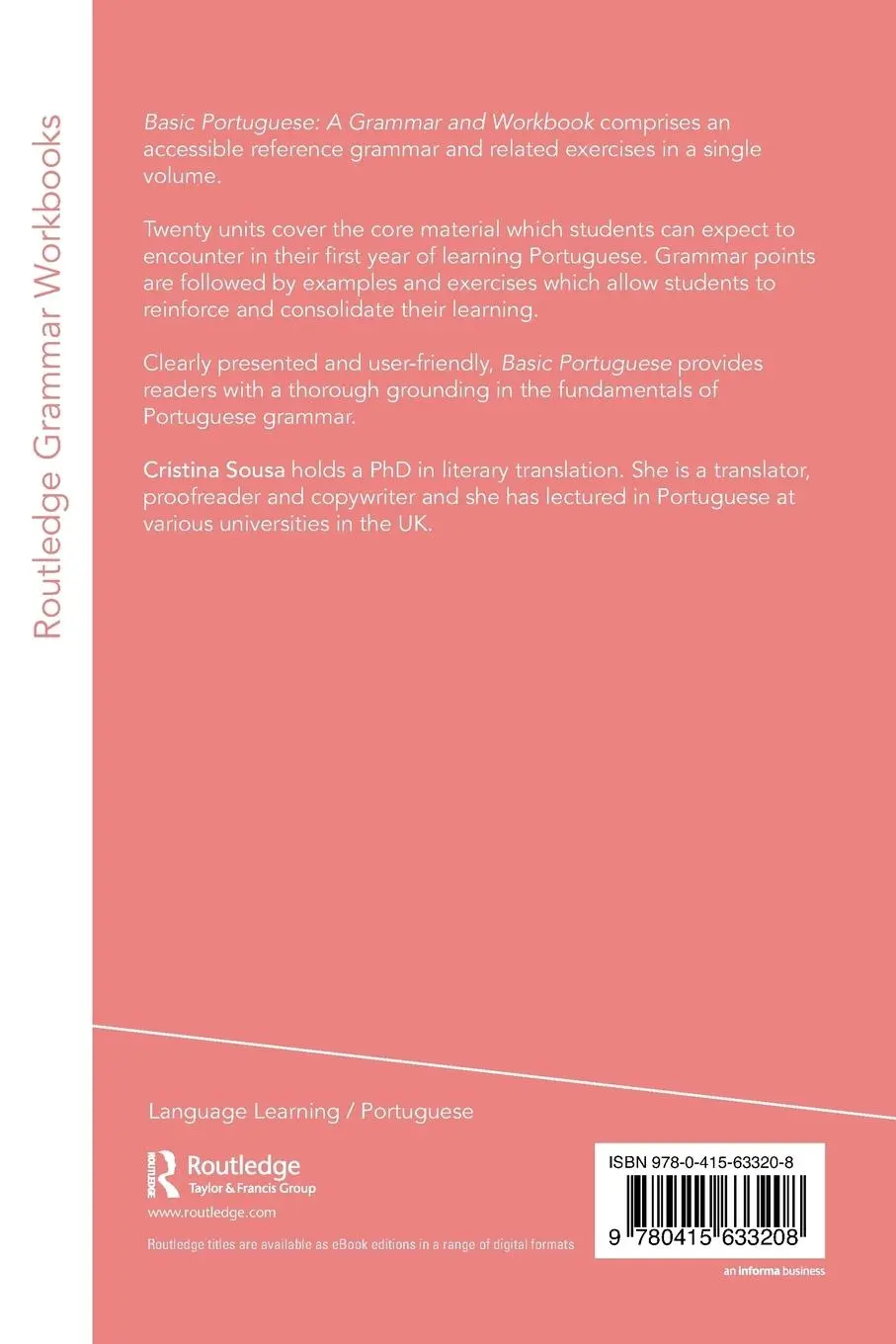 Routledge Grammar Workbooks

Basic Portuguese: A Grammar and Workbook comprises an accessible reference grammar and related exercises in a single volume.

Twenty units cover the core material which students can expect to encounter in their first year of learning Portuguese. Grammar points are followed by examples and exercises which allow students to reinforce and consolidate their learning.

Clearly presented and user-friendly, Basic Portuguese provides readers with a thorough grounding in the fundamentals of Portuguese grammar.

Cristina Sousa holds a PhD in literary translation. She is a translator, proofreader and copywriter and she has lectured in Portuguese at various universities in the UK.

Language Learning / Portuguese

ROUTLEDGE Routledge Taylor & Francis Group

www.routledge.com

Routledge titles are available as eBook editions in a range of digital formats

ISBN 978-0-415-63320-8

9 780415 633208

an informa business